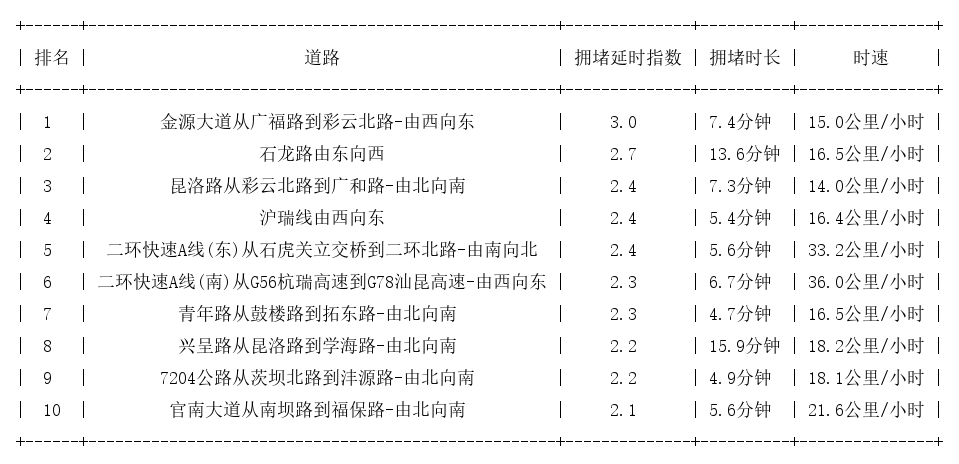 | 排名 | 道路 | 拥堵延时指数 | 拥堵时长 | 时速 |
|---|---|---|---|---|
| 1 | 金源大道从广福路到彩云北路-由西向东 | 3.0 | 7.4分钟 | 15.0公里/小时 |
| 2 | 石龙路由东向西 | 2.7 | 13.6分钟 | 16.5公里/小时 |
| 3 | 昆洛路从彩云北路到广和路-由北向南 | 2.4 | 7.3分钟 | 14.0公里/小时 |
| 4 | 沪瑞线由西向东 | 2.4 | 5.4分钟 | 16.4公里/小时 |
| 5 | 二环快速A线(东)从石虎关立交桥到二环北路-由南向北 | 2.4 | 5.6分钟 | 33.2公里/小时 |
| 6 | 二环快速A线(南)从G56杭瑞高速到G78汕昆高速-由西向东 | 2.3 | 6.7分钟 | 36.0公里/小时 |
| 7 | 青年路从鼓楼路到拓东路-由北向南 | 2.3 | 4.7分钟 | 16.5公里/小时 |
| 8 | 兴呈路从昆洛路到学海路-由北向南 | 2.2 | 15.9分钟 | 18.2公里/小时 |
| 9 | 7204公路从茨坝北路到沣源路-由北向南 | 2.2 | 4.9分钟 | 18.1公里/小时 |
| 10 | 官南大道从南坝路到福保路-由北向南 | 2.1 | 5.6分钟 | 21.6公里/小时 |